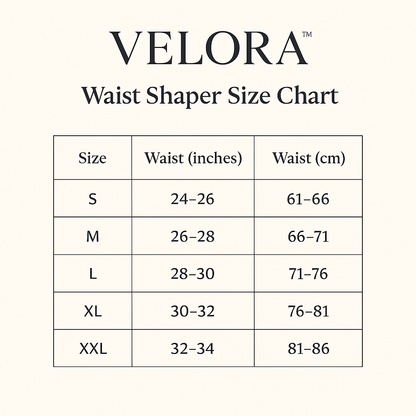 VELORA™

Waist Shaper Size Chart

| Size | Waist (inches) | Waist (cm) |
|---|---|---|
| S | 24–26 | 61–66 |
| M | 26–28 | 66–71 |
| L | 28–30 | 71–76 |
| XL | 30–32 | 76–81 |
| XXL | 32–34 | 81–86 |